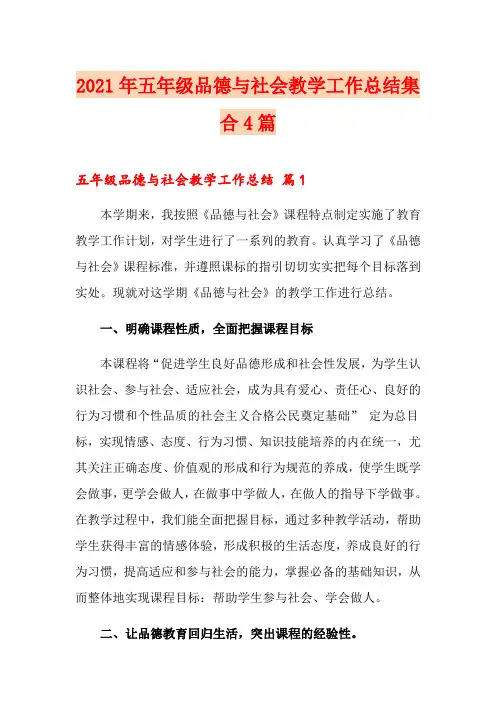 2021年五年级品德与社会教学工作总结集合4篇

五年级品德与社会教学工作总结 篇1

本学期来，我按照《品德与社会》课程特点制定实施了教育教学工作计划，对学生进行了一系列的教育。认真学习了《品德与社会》课程标准，并遵照课标的指引切切实实把每个目标落到实处。现就对这学期《品德与社会》的教学工作进行总结。

一、明确课程性质，全面把握课程目标

本课程将“促进学生良好品德形成和社会性发展，为学生认识社会、参与社会、适应社会，成为具有爱心、责任心、良好的行为习惯和个性品质的社会主义合格公民奠定基础” 定为总目标，实现情感、态度、行为习惯、知识技能培养的内在统一，尤其关注正确态度、价值观的形成和行为规范的养成，使学生既学会做事，更学会做人，在做事中学做人，在做人的指导下学做事。在教学过程中，我们能全面把握目标，通过多种教学活动，帮助学生获得丰富的情感体验，形成积极的生活态度，养成良好的行为习惯，提高适应和参与社会的能力，掌握必备的基础知识，从而整体地实现课程目标：帮助学生参与社会、学会做人。

二、让品德教育回归生活，突出课程的经验性。